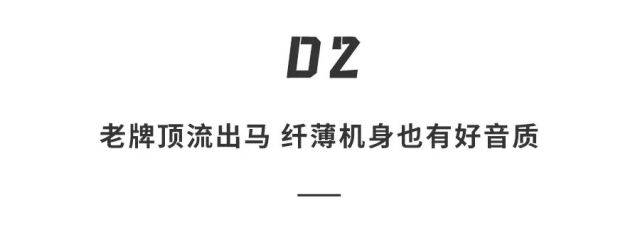 02

老牌顶流出马 纤薄机身也有好音质